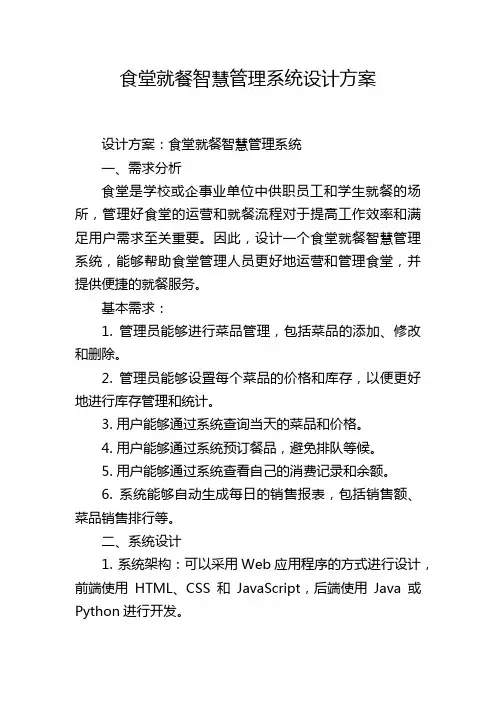 食堂就餐智慧管理系统设计方案

设计方案：食堂就餐智慧管理系统

一、需求分析

食堂是学校或企事业单位中供职员工和学生就餐的场所，管理好食堂的运营和就餐流程对于提高工作效率和满足用户需求至关重要。因此，设计一个食堂就餐智慧管理系统，能够帮助食堂管理人员更好地运营和管理食堂，并提供便捷的就餐服务。

基本需求：

1. 管理员能够进行菜品管理，包括菜品的添加、修改和删除。

2. 管理员能够设置每个菜品的价格和库存，以便更好地进行库存管理和统计。

3. 用户能够通过系统查询当天的菜品和价格。

4. 用户能够通过系统预订餐品，避免排队等候。

5. 用户能够通过系统查看自己的消费记录和余额。

6. 系统能够自动生成每日的销售报表，包括销售额、菜品销售排行等。

二、系统设计

1. 系统架构：可以采用 Web 应用程序的方式进行设计，前端使用 HTML、CSS 和 JavaScript，后端使用 Java 或 Python 进行开发。